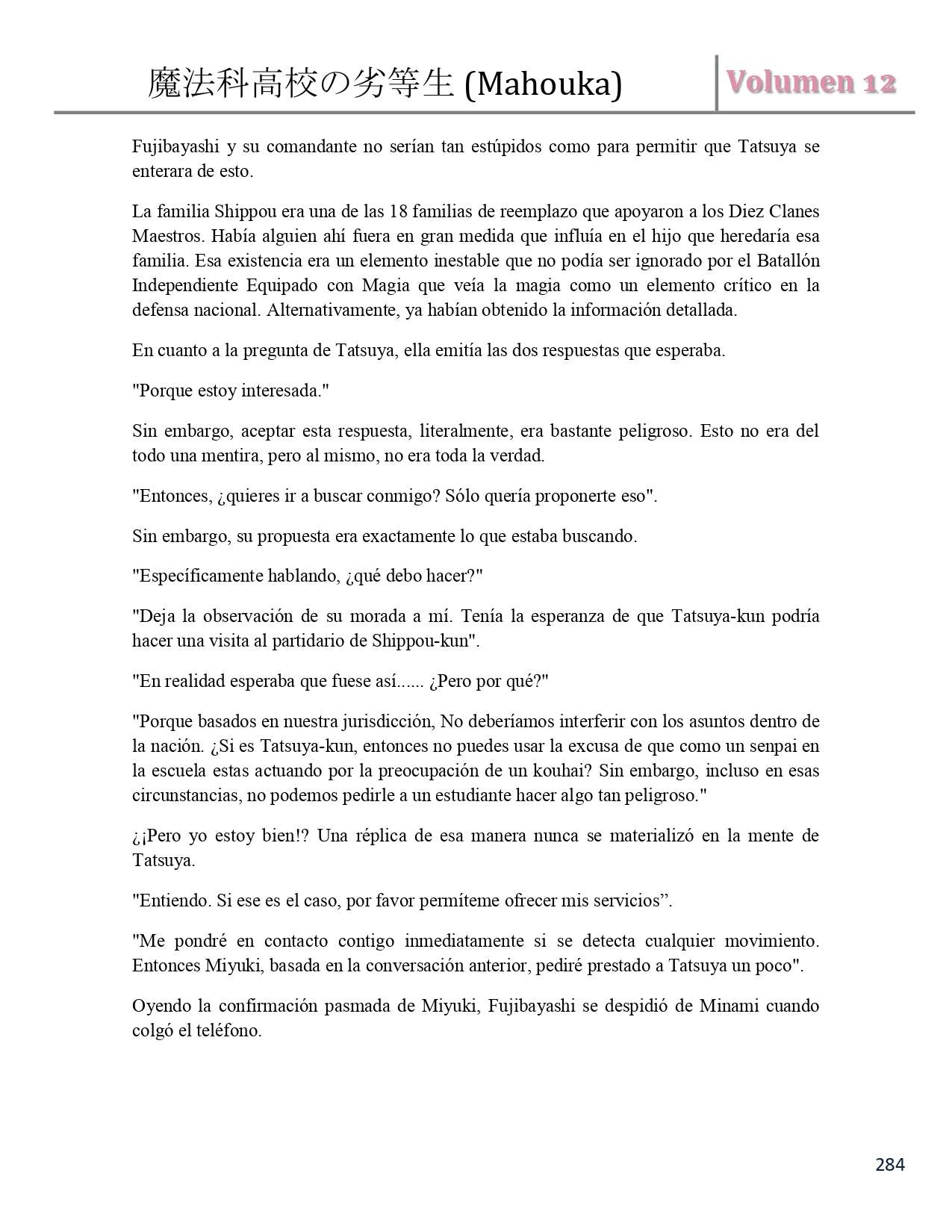 魔法科高校の劣等生 (Mahouka)

Volumen 12

Fujibayashi y su comandante no serían tan estúpidos como para permitir que Tatsuya se enterara de esto.

La familia Shippou era una de las 18 familias de reemplazo que apoyaron a los Diez Clanes Maestros. Había alguien ahí fuera en gran medida que influía en el hijo que heredaría esa familia. Esa existencia era un elemento inestable que no podía ser ignorado por el Batallón Independiente Equipado con Magia que veía la magia como un elemento crítico en la defensa nacional. Alternativamente, ya habían obtenido la información detallada.

En cuanto a la pregunta de Tatsuya, ella emitía las dos respuestas que esperaba.

"Porque estoy interesada."

Sin embargo, aceptar esta respuesta, literalmente, era bastante peligroso. Esto no era del todo una mentira, pero al mismo, no era toda la verdad.

"Entonces, ¿quieres ir a buscar conmigo? Sólo quería proponerte eso".

Sin embargo, su propuesta era exactamente lo que estaba buscando.

"Específicamente hablando, ¿qué debo hacer?"

"Deja la observación de su morada a mí. Tenía la esperanza de que Tatsuya-kun podría hacer una visita al partidario de Shippou-kun".

"En realidad esperaba que fuese así...... ¿Pero por qué?"

"Porque basados en nuestra jurisdicción, No deberíamos interferir con los asuntos dentro de la nación. ¿Si es Tatsuya-kun, entonces no puedes usar la excusa de que como un senpai en la escuela estas actuando por la preocupación de un kouhai? Sin embargo, incluso en esas circunstancias, no podemos pedirle a un estudiante hacer algo tan peligroso."

¿¡Pero yo estoy bien!? Una réplica de esa manera nunca se materializó en la mente de Tatsuya.

"Entiendo. Si ese es el caso, por favor permíteme ofrecer mis servicios”.

"Me pondré en contacto contigo inmediatamente si se detecta cualquier movimiento. Entonces Miyuki, basada en la conversación anterior, pediré prestado a Tatsuya un poco".

Oyendo la confirmación pasmada de Miyuki, Fujibayashi se despidió de Minami cuando colgó el teléfono.

284